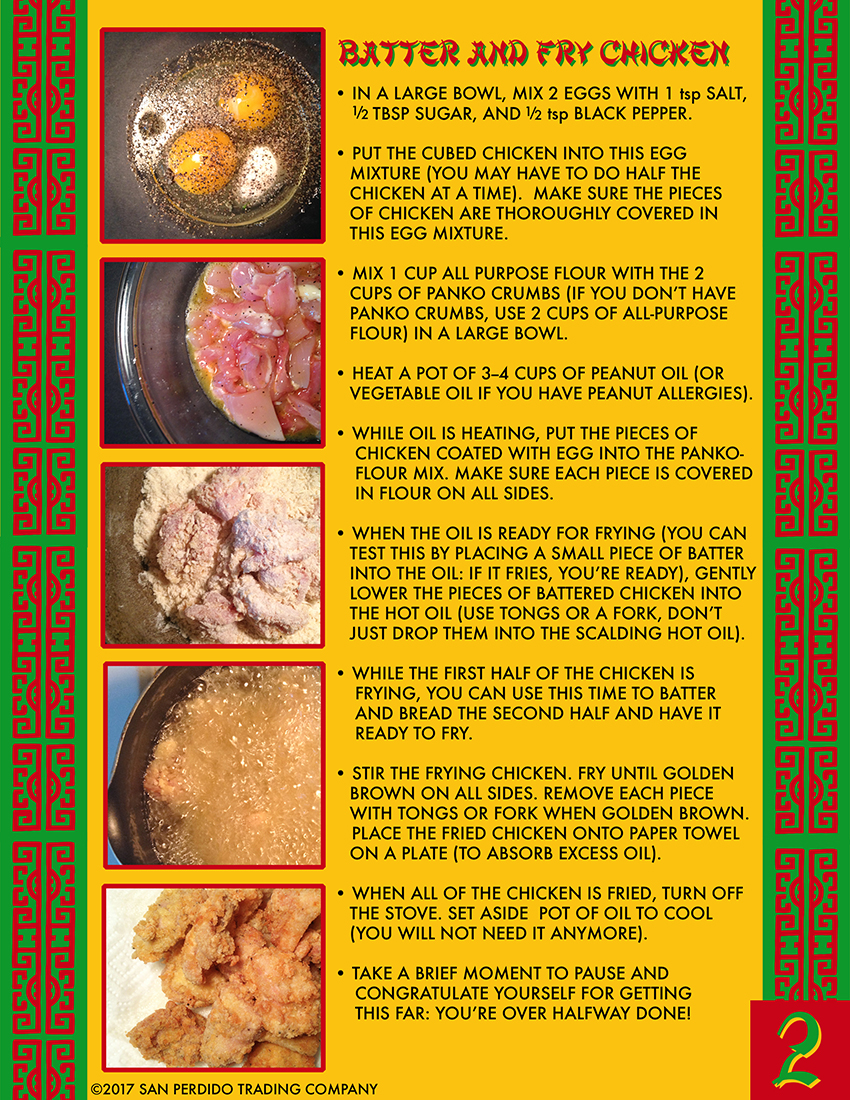 BATTER AND FRY CHICKEN

• IN A LARGE BOWL, MIX 2 EGGS WITH 1 tsp SALT, ½ TBSP SUGAR, AND ½ tsp BLACK PEPPER.

• PUT THE CUBED CHICKEN INTO THIS EGG MIXTURE (YOU MAY HAVE TO DO HALF THE CHICKEN AT A TIME). MAKE SURE THE PIECES OF CHICKEN ARE THOROUGHLY COVERED IN THIS EGG MIXTURE.

• MIX 1 CUP ALL PURPOSE FLOUR WITH THE 2 CUPS OF PANKO CRUMBS (IF YOU DON'T HAVE PANKO CRUMBS, USE 2 CUPS OF ALL-PURPOSE FLOUR) IN A LARGE BOWL.

• HEAT A POT OF 3–4 CUPS OF PEANUT OIL (OR VEGETABLE OIL IF YOU HAVE PEANUT ALLERGIES).

• WHILE OIL IS HEATING, PUT THE PIECES OF CHICKEN COATED WITH EGG INTO THE PANKO-FLOUR MIX. MAKE SURE EACH PIECE IS COVERED IN FLOUR ON ALL SIDES.

• WHEN THE OIL IS READY FOR FRYING (YOU CAN TEST THIS BY PLACING A SMALL PIECE OF BATTER INTO THE OIL: IF IT FRIES, YOU'RE READY), GENTLY LOWER THE PIECES OF BATTERED CHICKEN INTO THE HOT OIL (USE TONGS OR A FORK, DON'T JUST DROP THEM INTO THE SCALDING HOT OIL).

• WHILE THE FIRST HALF OF THE CHICKEN IS FRYING, YOU CAN USE THIS TIME TO BATTER AND BREAD THE SECOND HALF AND HAVE IT READY TO FRY.

• STIR THE FRYING CHICKEN. FRY UNTIL GOLDEN BROWN ON ALL SIDES. REMOVE EACH PIECE WITH TONGS OR FORK WHEN GOLDEN BROWN. PLACE THE FRIED CHICKEN ONTO PAPER TOWEL ON A PLATE (TO ABSORB EXCESS OIL).

• WHEN ALL OF THE CHICKEN IS FRIED, TURN OFF THE STOVE. SET ASIDE POT OF OIL TO COOL (YOU WILL NOT NEED IT ANYMORE).

• TAKE A BRIEF MOMENT TO PAUSE AND CONGRATULATE YOURSELF FOR GETTING THIS FAR: YOU'RE OVER HALFWAY DONE!

©2017 SAN PERDIDO TRADING COMPANY

2